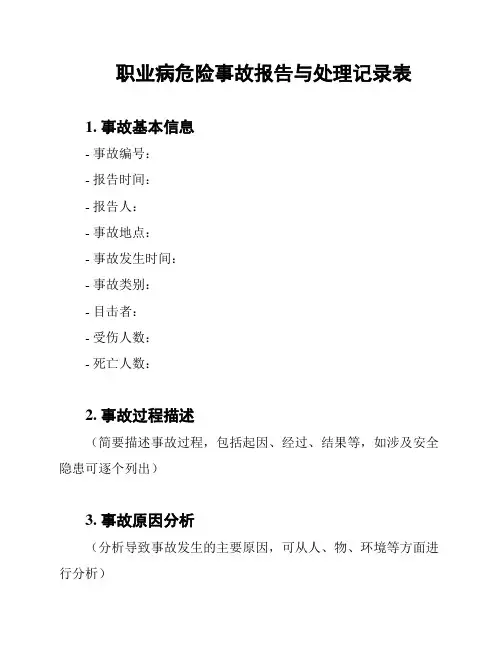 职业病危险事故报告与处理记录表

1. 事故基本信息

- 事故编号：

- 报告时间：

- 报告人：

- 事故地点：

- 事故发生时间：

- 事故类别：

- 目击者：

- 受伤人数：

- 死亡人数：

2. 事故过程描述

（简要描述事故过程，包括起因、经过、结果等，如涉及安全隐患可逐个列出）

3. 事故原因分析

（分析导致事故发生的主要原因，可从人、物、环境等方面进行分析）